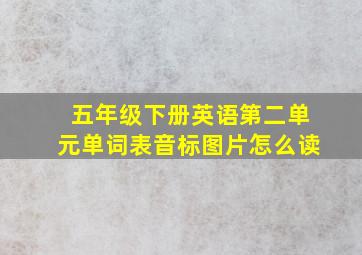 五年级下册英语第二单元单词表音标图片怎么读